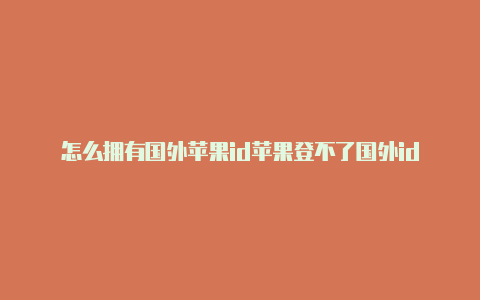 怎么拥有国外苹果id苹果登不了国外id